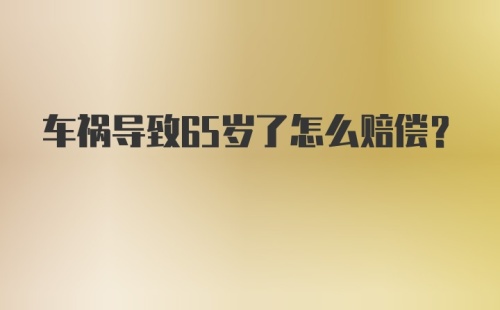 车祸导致65岁了怎么赔偿?